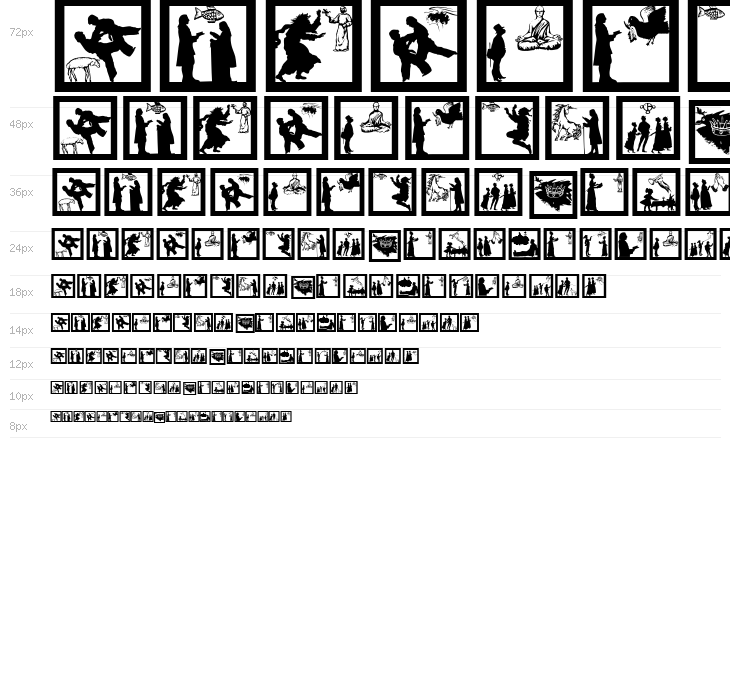 72px

48px

36px

24px

18px

14px

12px

10px

8px